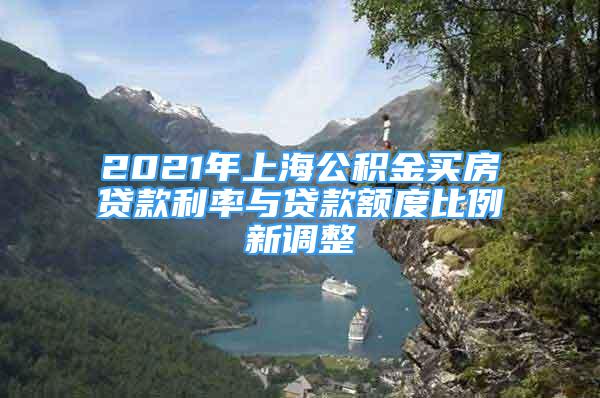 2021年上海公积金买房贷款利率与贷款额度比例新调整